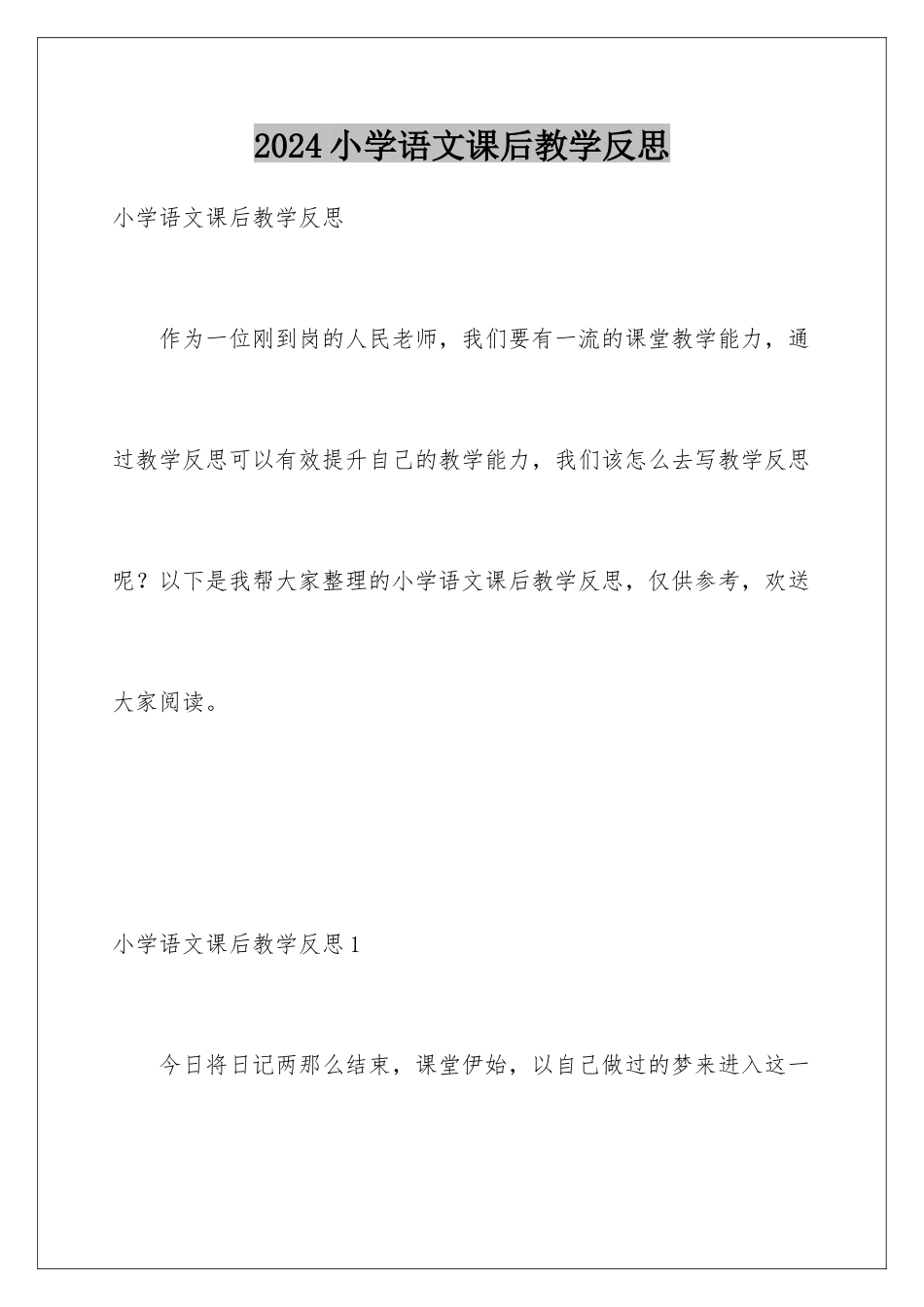 2024小学语文课后教学反思

小学语文课后教学反思

作为一位刚到岗的人民老师，我们要有一流的课堂教学能力，通过教学反思可以有效提升自己的教学能力，我们该怎么去写教学反思呢？以下是我帮大家整理的小学语文课后教学反思，仅供参考，欢送大家阅读。

小学语文课后教学反思1

今日将日记两那么结束，课堂伊始，以自己做过的梦来进入这一